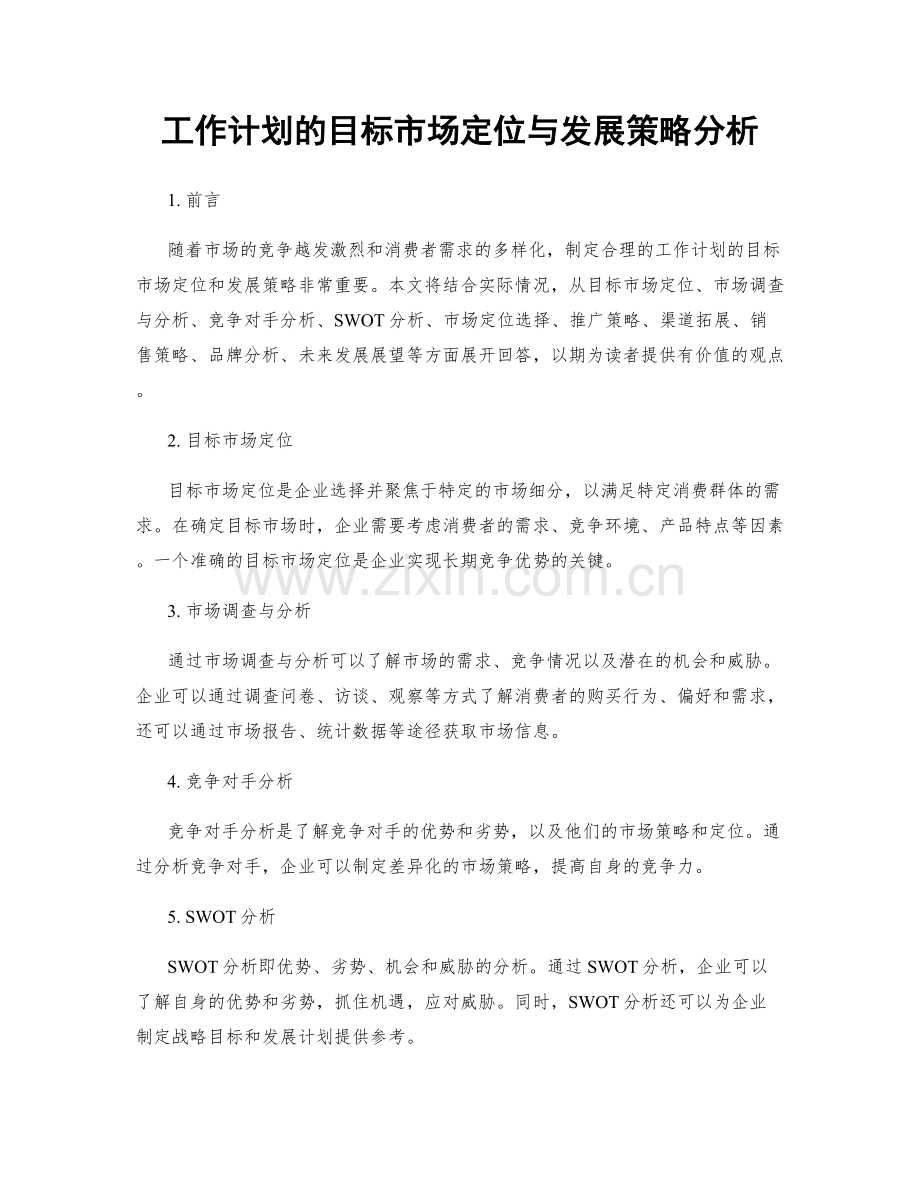 工作计划的目标市场定位与发展策略分析

1.前言

随着市场的竞争越发激烈和消费者需求的多样化，制定合理的工作计划的目标市场定位和发展策略非常重要。本文将结合实际情况，从目标市场定位、市场调查与分析、竞争对手分析、SWOT分析、市场定位选择、推广策略、渠道拓展、销售策略、品牌分析、未来发展展望等方面展开回答，以期为读者提供有价值的观点。

2.目标市场定位

目标市场定位是企业选择并聚焦于特定的市场细分，以满足特定消费群体的需求。在确定目标市场时，企业需要考虑消费者的需求、竞争环境、产品特点等因素。一个准确的目标市场定位是企业实现长期竞争优势的关键。

3.市场调查与分析

通过市场调查与分析可以了解市场的需求、竞争情况以及潜在的机会和威胁。企业可以通过调查问卷、访谈、观察等方式了解消费者的购买行为、偏好和需求，还可以通过市场报告、统计数据等途径获取市场信息。

4.竞争对手分析

竞争对手分析是了解竞争对手的优势和劣势，以及他们的市场策略和定位。通过分析竞争对手，企业可以制定差异化的市场策略，提高自身的竞争力。

5.SWOT分析

SWOT分析即优势、劣势、机会和威胁的分析。通过SWOT分析，企业可以了解自身的优势和劣势，抓住机遇，应对威胁。同时，SWOT分析还可以为企业制定战略目标和发展计划提供参考。

www.zixin.com.cn